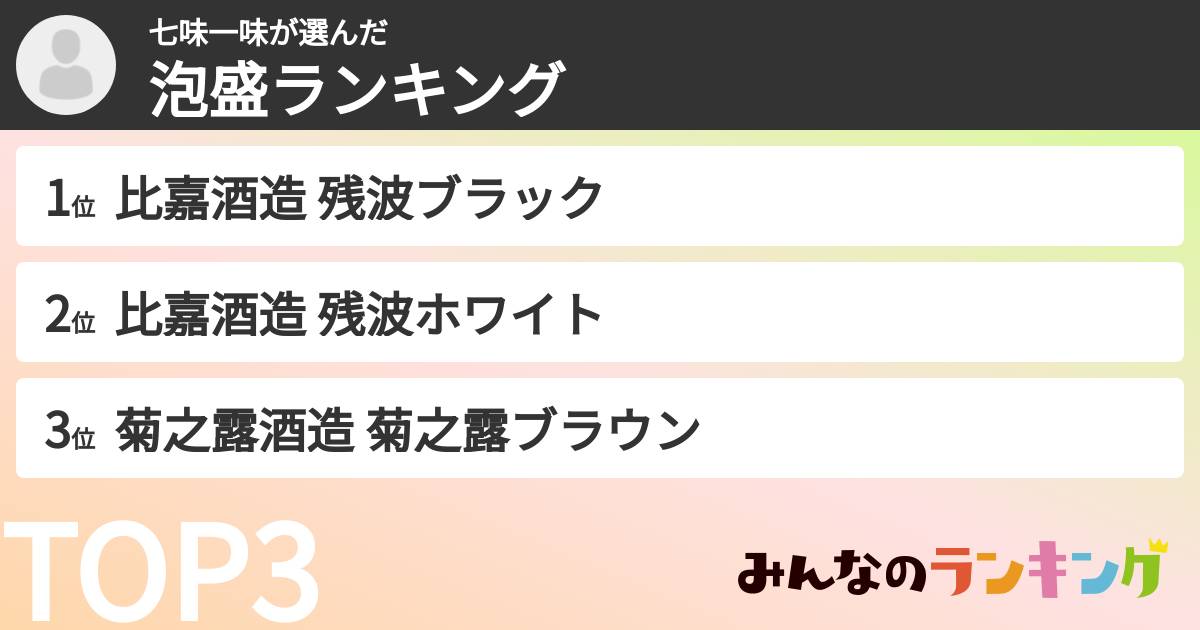 七味一味が選んだ
泡盛ランキング

1位 比嘉酒造 残波ブラック

2位 比嘉酒造 残波ホワイト

3位 菊之露酒造 菊之露ブラウン

TOP3

みんなのランキング